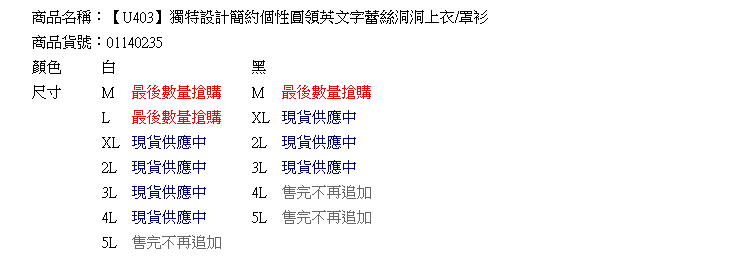 商品名稱：【U403】獨特設計簡約個性圓領英文字蕾絲洞洞上衣/罩衫
商品貨號：01140235

| 顏色 | 白 | | 黑 | |
|---|---|---|---|---|
| 尺寸 | M | 最後數量搶購 | M | 最後數量搶購 |
| | L | 最後數量搶購 | XL | 現貨供應中 |
| | XL | 現貨供應中 | 2L | 現貨供應中 |
| | 2L | 現貨供應中 | 3L | 現貨供應中 |
| | 3L | 現貨供應中 | 4L | 售完不再追加 |
| | 4L | 現貨供應中 | 5L | 售完不再追加 |
| | 5L | 售完不再追加 | | |